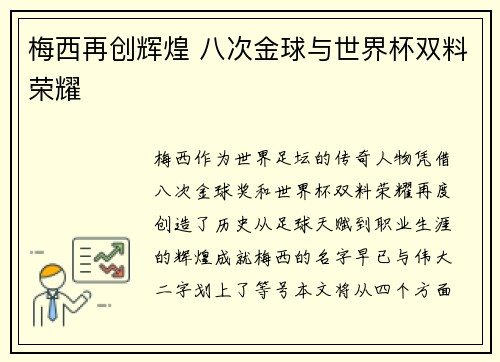 梅西再创辉煌 八次金球与世界杯双料荣耀

梅西作为世界足坛的传奇人物凭借八次金球奖和世界杯双料荣耀再度创造了历史从足球天赋到职业生涯的辉煌成就梅西的名字早已与伟大二字划上了等号本文将从四个方面